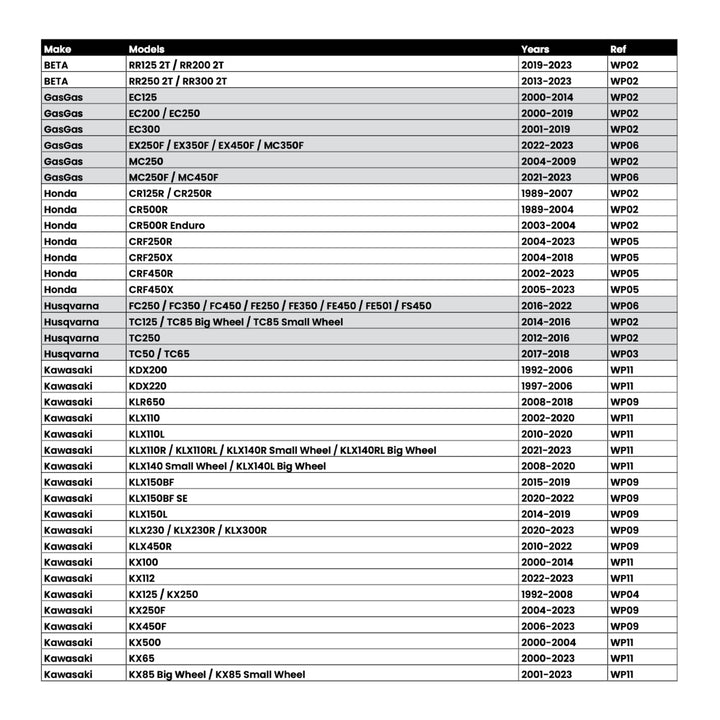 | Make | Models | Years | Ref |
|---|---|---|---|
| BETA | RR125 2T / RR200 2T | 2019-2023 | WP02 |
| BETA | RR250 2T / RR300 2T | 2013-2023 | WP02 |
| GasGas | EC125 | 2000-2014 | WP02 |
| GasGas | EC200 / EC250 | 2000-2019 | WP02 |
| GasGas | EC300 | 2001-2019 | WP02 |
| GasGas | EX250F / EX350F / EX450F / MC350F | 2022-2023 | WP06 |
| GasGas | MC250 | 2004-2009 | WP02 |
| GasGas | MC250F / MC450F | 2021-2023 | WP06 |
| Honda | CR125R / CR250R | 1989-2007 | WP02 |
| Honda | CR500R | 1989-2004 | WP02 |
| Honda | CR500R Enduro | 2003-2004 | WP02 |
| Honda | CRF250R | 2004-2023 | WP05 |
| Honda | CRF250X | 2004-2018 | WP05 |
| Honda | CRF450R | 2002-2023 | WP05 |
| Honda | CRF450X | 2005-2023 | WP05 |
| Husqvarna | FC250 / FC350 / FC450 / FE250 / FE350 / FE450 / FE501 / FS450 | 2016-2022 | WP06 |
| Husqvarna | TC125 / TC85 Big Wheel / TC85 Small Wheel | 2014-2016 | WP02 |
| Husqvarna | TC250 | 2012-2016 | WP02 |
| Husqvarna | TC50 / TC65 | 2017-2018 | WP03 |
| Kawasaki | KDX200 | 1992-2006 | WP11 |
| Kawasaki | KDX220 | 1997-2006 | WP11 |
| Kawasaki | KLR650 | 2008-2018 | WP09 |
| Kawasaki | KLX110 | 2002-2020 | WP11 |
| Kawasaki | KLX110L | 2010-2020 | WP11 |
| Kawasaki | KLX110R / KLX110RL / KLX140R Small Wheel / KLX140RL Big Wheel | 2021-2023 | WP11 |
| Kawasaki | KLX140 Small Wheel / KLX140L Big Wheel | 2008-2020 | WP11 |
| Kawasaki | KLX150BF | 2015-2019 | WP09 |
| Kawasaki | KLX150BF SE | 2020-2022 | WP09 |
| Kawasaki | KLX150L | 2014-2019 | WP09 |
| Kawasaki | KLX230 / KLX230R / KLX300R | 2020-2023 | WP09 |
| Kawasaki | KLX450R | 2010-2022 | WP09 |
| Kawasaki | KX100 | 2000-2014 | WP11 |
| Kawasaki | KX112 | 2022-2023 | WP11 |
| Kawasaki | KX125 / KX250 | 1992-2008 | WP04 |
| Kawasaki | KX250F | 2004-2023 | WP09 |
| Kawasaki | KX450F | 2006-2023 | WP09 |
| Kawasaki | KX500 | 2000-2004 | WP11 |
| Kawasaki | KX65 | 2000-2023 | WP11 |
| Kawasaki | KX85 Big Wheel / KX85 Small Wheel | 2001-2023 | WP11 |